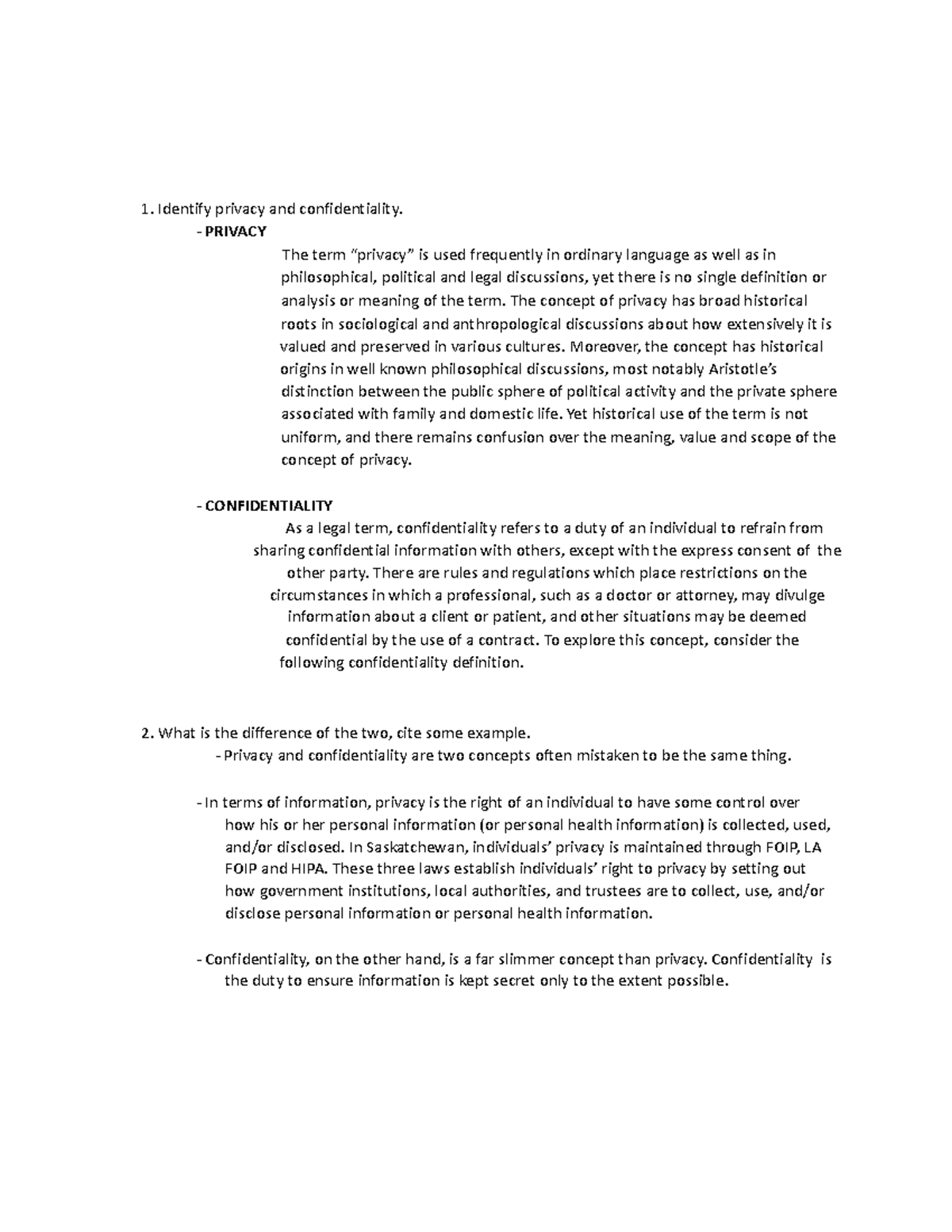 1. Identify privacy and confidentiality.

- PRIVACY

The term "privacy" is used frequently in ordinary language as well as in philosophical, political and legal discussions, yet there is no single definition or analysis or meaning of the term. The concept of privacy has broad historical roots in sociological and anthropological discussions about how extensively it is valued and preserved in various cultures. Moreover, the concept has historical origins in well known philosophical discussions, most notably Aristotle's distinction between the public sphere of political activity and the private sphere associated with family and domestic life. Yet historical use of the term is not uniform, and there remains confusion over the meaning, value and scope of the concept of privacy.

- CONFIDENTIALITY

As a legal term, confidentiality refers to a duty of an individual to refrain from sharing confidential information with others, except with the express consent of the other party. There are rules and regulations which place restrictions on the circumstances in which a professional, such as a doctor or attorney, may divulge information about a client or patient, and other situations may be deemed confidential by the use of a contract. To explore this concept, consider the following confidentiality definition.

2. What is the difference of the two, cite some example.

- Privacy and confidentiality are two concepts often mistaken to be the same thing.

- In terms of information, privacy is the right of an individual to have some control over how his or her personal information (or personal health information) is collected, used, and/or disclosed. In Saskatchewan, individuals' privacy is maintained through FOIP, LA FOIP and HIPA. These three laws establish individuals' right to privacy by setting out how government institutions, local authorities, and trustees are to collect, use, and/or disclose personal information or personal health information.

- Confidentiality, on the other hand, is a far slimmer concept than privacy. Confidentiality is the duty to ensure information is kept secret only to the extent possible.